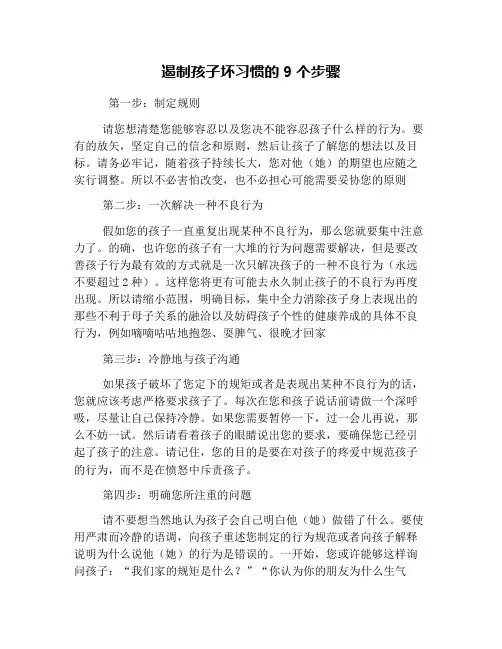 遏制孩子坏习惯的 9 个步骤

第一步：制定规则

请您想清楚您能够容忍以及您决不能容忍孩子什么样的行为。要有的放矢，坚定自己的信念和原则，然后让孩子了解您的想法以及目标。请务必牢记，随着孩子持续长大，您对他（她）的期望也应随之实行调整。所以不必害怕改变，也不必担心可能需要妥协您的原则

第二步：一次解决一种不良行为

假如您的孩子一直重复出现某种不良行为，那么您就要集中注意力了。的确，也许您的孩子有一大堆的行为问题需要解决，但是要改善孩子行为最有效的方式就是一次只解决孩子的一种不良行为（永远不要超过 2 种）。这样您将更有可能去永久制止孩子的不良行为再度出现。所以请缩小范围，明确目标，集中全力消除孩子身上表现出的那些不利于母子关系的融洽以及妨碍孩子个性的健康养成的具体不良行为，例如嘀嘀咕咕地抱怨、耍脾气、很晚才回家

第三步：冷静地与孩子沟通

如果孩子破坏了您定下的规矩或者是表现出某种不良行为的话，您就应该考虑严格要求孩子了。每次在您和孩子说话前请做一个深呼吸，尽量让自己保持冷静。如果您需要暂停一下，过一会儿再说，那么不妨一试。然后请看着孩子的眼睛说出您的要求，要确保您已经引起了孩子的注意。请记住，您的目的是要在对孩子的疼爱中规范孩子的行为，而不是在愤怒中斥责孩子。

第四步：明确您所注重的问题

请不要想当然地认为孩子会自己明白他（她）做错了什么。要使用严肃而冷静的语调，向孩子重述您制定的行为规范或者向孩子解释说明为什么说他（她）的行为是错误的。一开始，您或许能够这样询问孩子：“我们家的规矩是什么？”“你认为你的朋友为什么生气